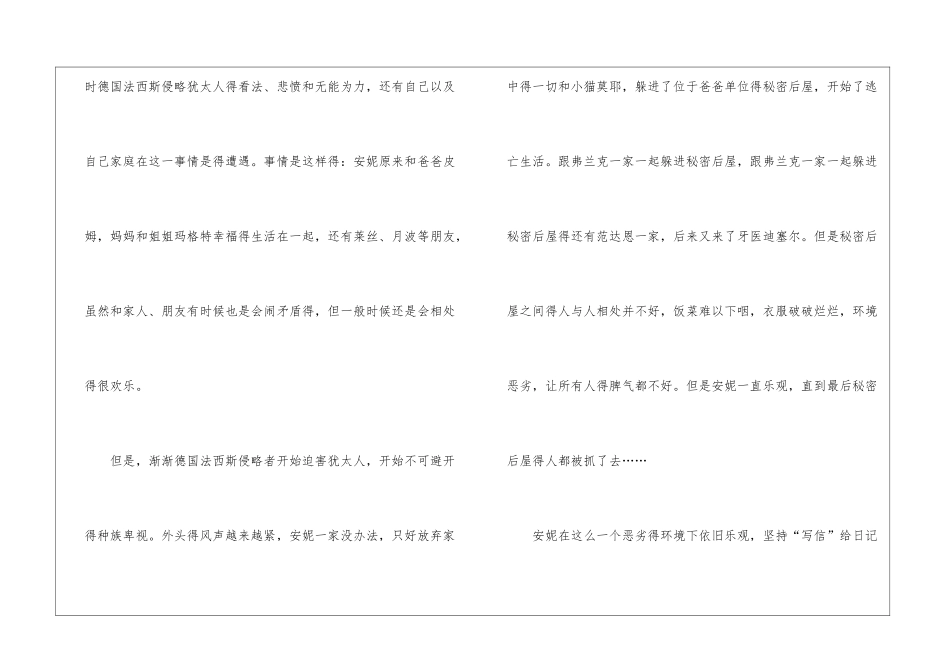 时德国法西斯侵略犹太人得看法、悲愤和无能为力，还有自己以及自己家庭在这一事情是得遭遇。事情是这样得：安妮原来和爸爸皮姆，妈妈和姐姐玛格特幸福得生活在一起，还有莱丝、月波等朋友，虽然和家人、朋友有时候也是会闹矛盾得，但一般时候还是会相处得很欢乐。

但是，渐渐德国法西斯侵略者开始迫害犹太人，开始不可避开得种族卑视。外头得风声越来越紧，安妮一家没办法，只好放弃家中得一切和小猫莫耶，躲进了位于爸爸单位得秘密后屋，开始了逃亡生活。跟弗兰克一家一起躲进秘密后屋，跟弗兰克一家一起躲进秘密后屋得还有范达恩一家，后来又来了牙医迪塞尔。但是秘密后屋之间得人与人相处并不好，饭菜难以下咽，衣服破破烂烂，环境恶劣，让所有人得脾气都不好。但是安妮一直乐观，直到最后秘密后屋得人都被抓了去……

安妮在这么一个恶劣得环境下依旧乐观，坚持“写信”给日记